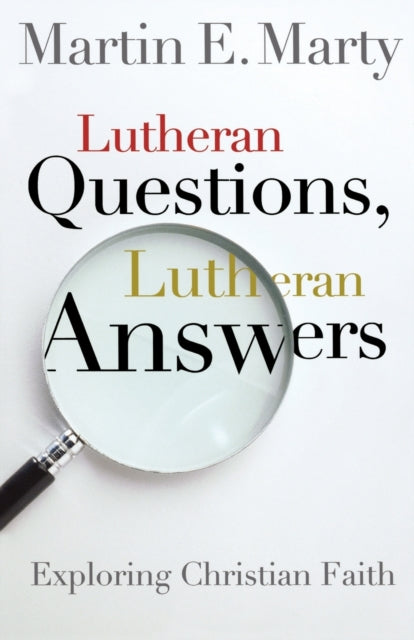 Martin E. Marty

Lutheran Questions, Lutheran Answers

Exploring Christian Faith